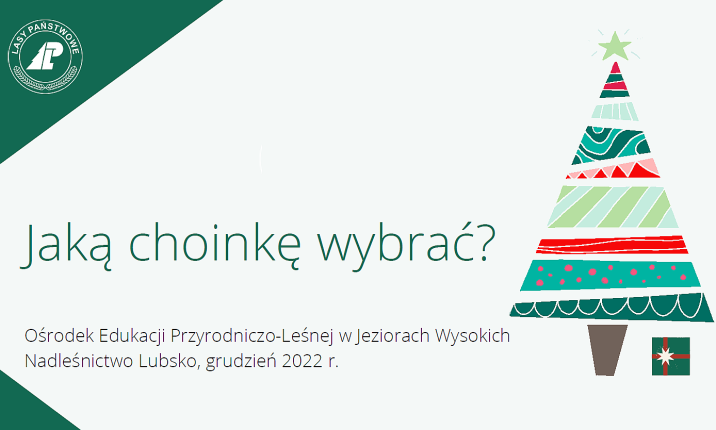 LASY PAŃSTWOWE

LP

Jaką choinkę wybrać?

Ośrodek Edukacji Przyrodniczo-Leśnej w Jeziorach Wysokich
Nadleśnictwo Lubsko, grudzień 2022 r.